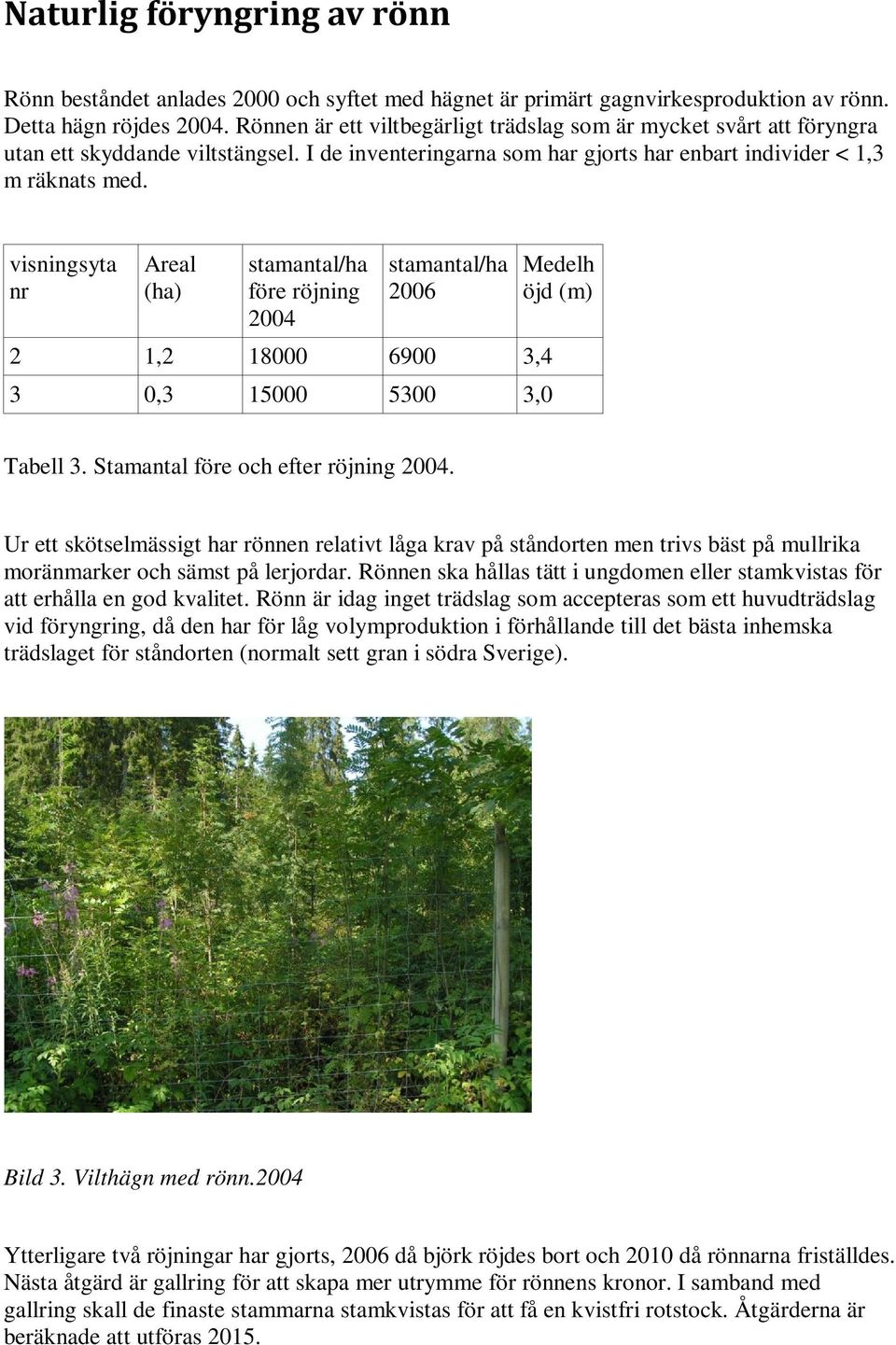 Naturlig föryngring av rönn

Rönn beståndet anlades 2000 och syftet med hägnet är primärt gagnvirkesproduktion av rönn. Detta hägn röjdes 2004. Rönnen är ett viltbegärligt trädslag som är mycket svårt att föryngra utan ett skyddande viltstängsel. I de inventeringarna som har gjorts har enbart individer < 1,3 m räknats med.

| visningsyta nr | Areal (ha) | stamantal/ha före röjning 2004 | stamantal/ha 2006 | Medelh öjd (m) |
|---|---|---|---|---|
| 2 | 1,2 | 18000 | 6900 | 3,4 |
| 3 | 0,3 | 15000 | 5300 | 3,0 |

Tabell 3. Stamantal före och efter röjning 2004.

Ur ett skötselmässigt har rönnen relativt låga krav på ståndorten men trivs bäst på mullrika moränmarker och sämst på lerjordar. Rönnen ska hållas tätt i ungdomen eller stamkvistas för att erhålla en god kvalitet. Rönn är idag inget trädslag som accepteras som ett huvudträdslag vid föryngring, då den har för låg volymproduktion i förhållande till det bästa inhemska trädslaget för ståndorten (normalt sett gran i södra Sverige).

Bild 3. Vilthägn med rönn.2004

Ytterligare två röjningar har gjorts, 2006 då björk röjdes bort och 2010 då rönnarna friställdes. Nästa åtgärd är gallring för att skapa mer utrymme för rönnens kronor. I samband med gallring skall de finaste stammarna stamkvistas för att få en kvistfri rotstock. Åtgärderna är beräknade att utföras 2015.